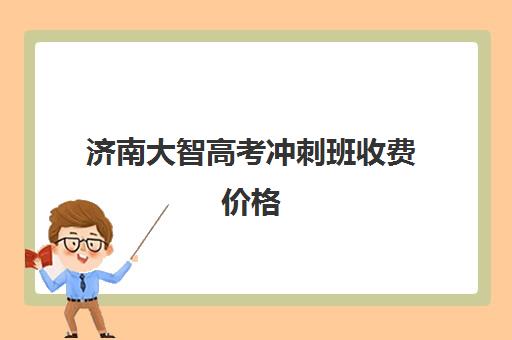 济南大智高考冲刺班收费价格